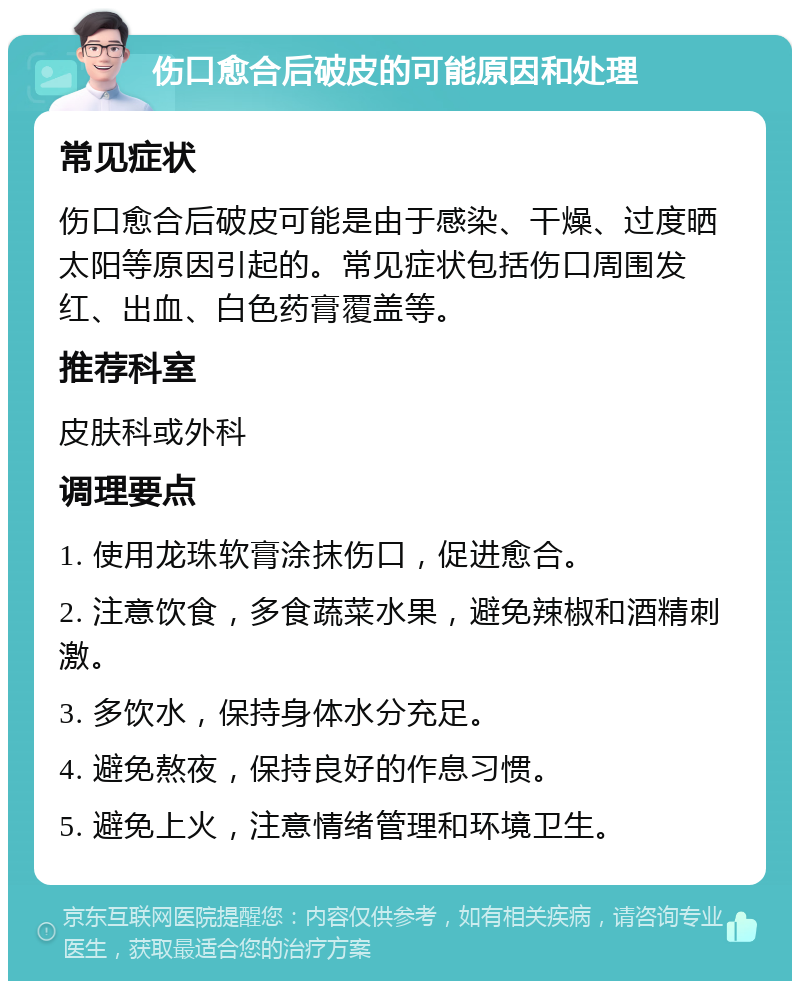 伤口愈合后破皮的可能原因和处理

常见症状

伤口愈合后破皮可能是由于感染、干燥、过度晒太阳等原因引起的。常见症状包括伤口周围发红、出血、白色药膏覆盖等。

推荐科室

皮肤科或外科

调理要点

1. 使用龙珠软膏涂抹伤口，促进愈合。

2. 注意饮食，多食蔬菜水果，避免辣椒和酒精刺激。

3. 多饮水，保持身体水分充足。

4. 避免熬夜，保持良好的作息习惯。

5. 避免上火，注意情绪管理和环境卫生。

京东互联网医院提醒您：内容仅供参考，如有相关疾病，请咨询专业医生，获取最适合您的治疗方案